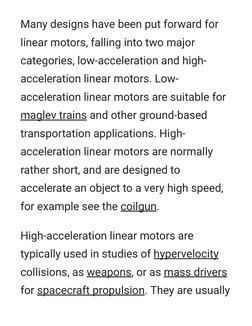 Many designs have been put forward for linear motors, falling into two major categories, low-acceleration and high-acceleration linear motors. Low-acceleration linear motors are suitable for maglev trains and other ground-based transportation applications. High-acceleration linear motors are normally rather short, and are designed to accelerate an object to a very high speed, for example see the coilgun.

High-acceleration linear motors are typically used in studies of hypervelocity collisions, as weapons, or as mass drivers for spacecraft propulsion. They are usually